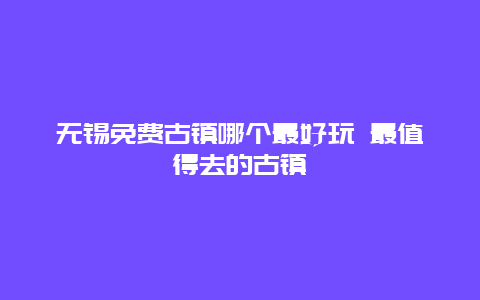 无锡免费古镇哪个最好玩 最值得去的古镇